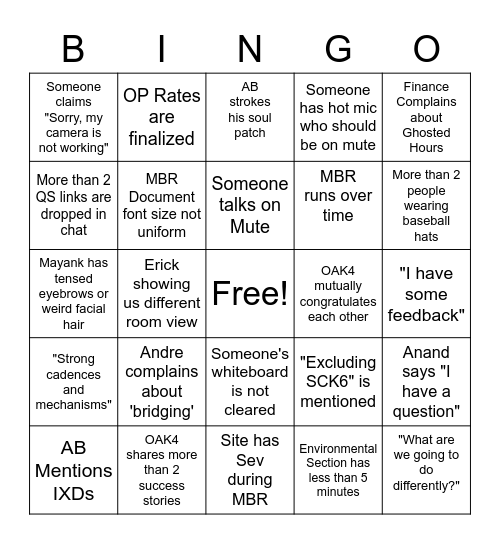 | B | I | N | G | O |
|---|---|---|---|---|
| Someone claims "Sorry, my camera is not working" | OP Rates are finalized | AB strokes his soul patch | Someone has hot mic who should be on mute | Finance Complains about Ghosted Hours |
| More than 2 QS links are dropped in chat | MBR Document font size not uniform | Someone talks on Mute | MBR runs over time | More than 2 people wearing baseball hats |
| Mayank has tensed eyebrows or weird facial hair | Erick showing us different room view | Free! | OAK4 mutually congratulates each other | "I have some feedback" |
| "Strong cadences and mechanisms" | Andre complains about 'bridging' | Someone's whiteboard is not cleared | "Excluding SCK6" is mentioned | Anand says "I have a question" |
| AB Mentions IXDs | OAK4 shares more than 2 success stories | Site has Sev during MBR | Environmental Section has less than 5 minutes | "What are we going to do differently?" |